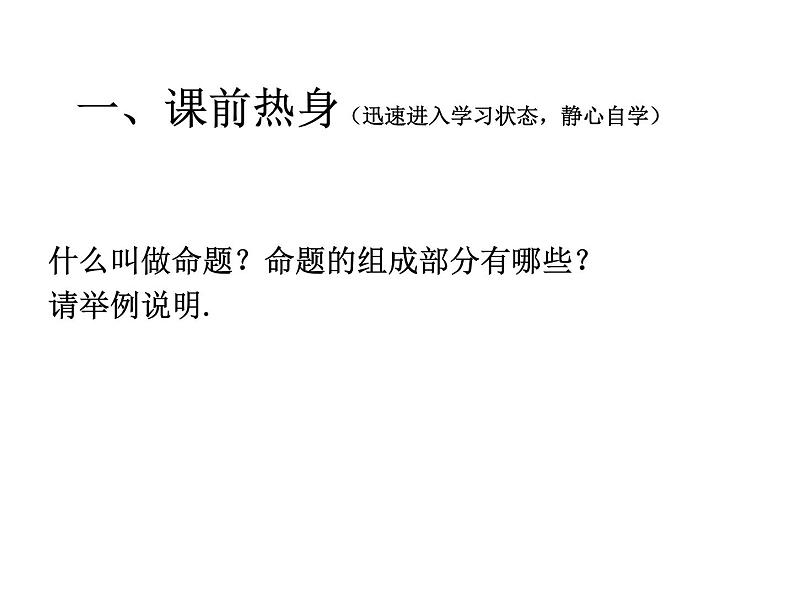 一、课前热身（迅速进入学习状态，静心自学）

什么叫做命题？命题的组成部分有哪些？
请举例说明.